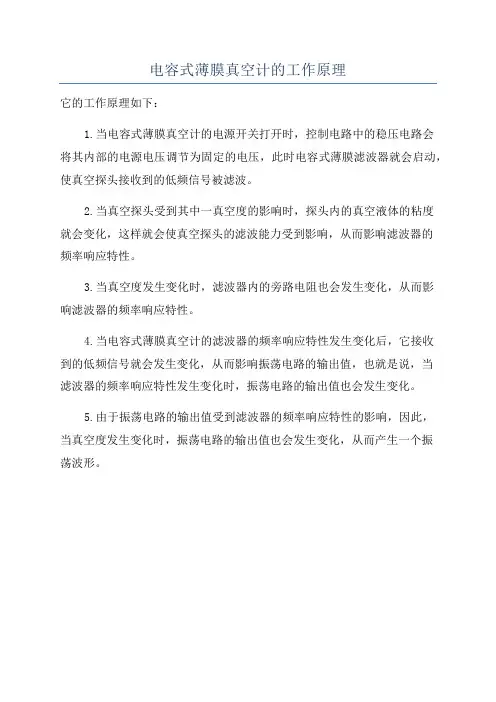 电容式薄膜真空计的工作原理

它的工作原理如下：

1.当电容式薄膜真空计的电源开关打开时，控制电路中的稳压电路会将其内部的电源电压调节为固定的电压，此时电容式薄膜滤波器就会启动，使真空探头接收到的低频信号被滤波。

2.当真空探头受到其中一真空度的影响时，探头内的真空液体的粘度就会变化，这样就会使真空探头的滤波能力受到影响，从而影响滤波器的频率响应特性。

3.当真空度发生变化时，滤波器内的旁路电阻也会发生变化，从而影响滤波器的频率响应特性。

4.当电容式薄膜真空计的滤波器的频率响应特性发生变化后，它接收到的低频信号就会发生变化，从而影响振荡电路的输出值，也就是说，当滤波器的频率响应特性发生变化时，振荡电路的输出值也会发生变化。

5.由于振荡电路的输出值受到滤波器的频率响应特性的影响，因此，当真空度发生变化时，振荡电路的输出值也会发生变化，从而产生一个振荡波形。